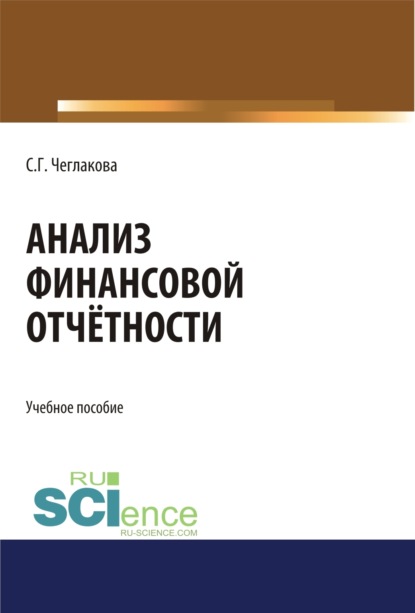 С.Г. Чеглакова

АНАЛИЗ ФИНАНСОВОЙ ОТЧЁТНОСТИ

Учебное пособие

RU SCIence
RU-SCIENCE.COM